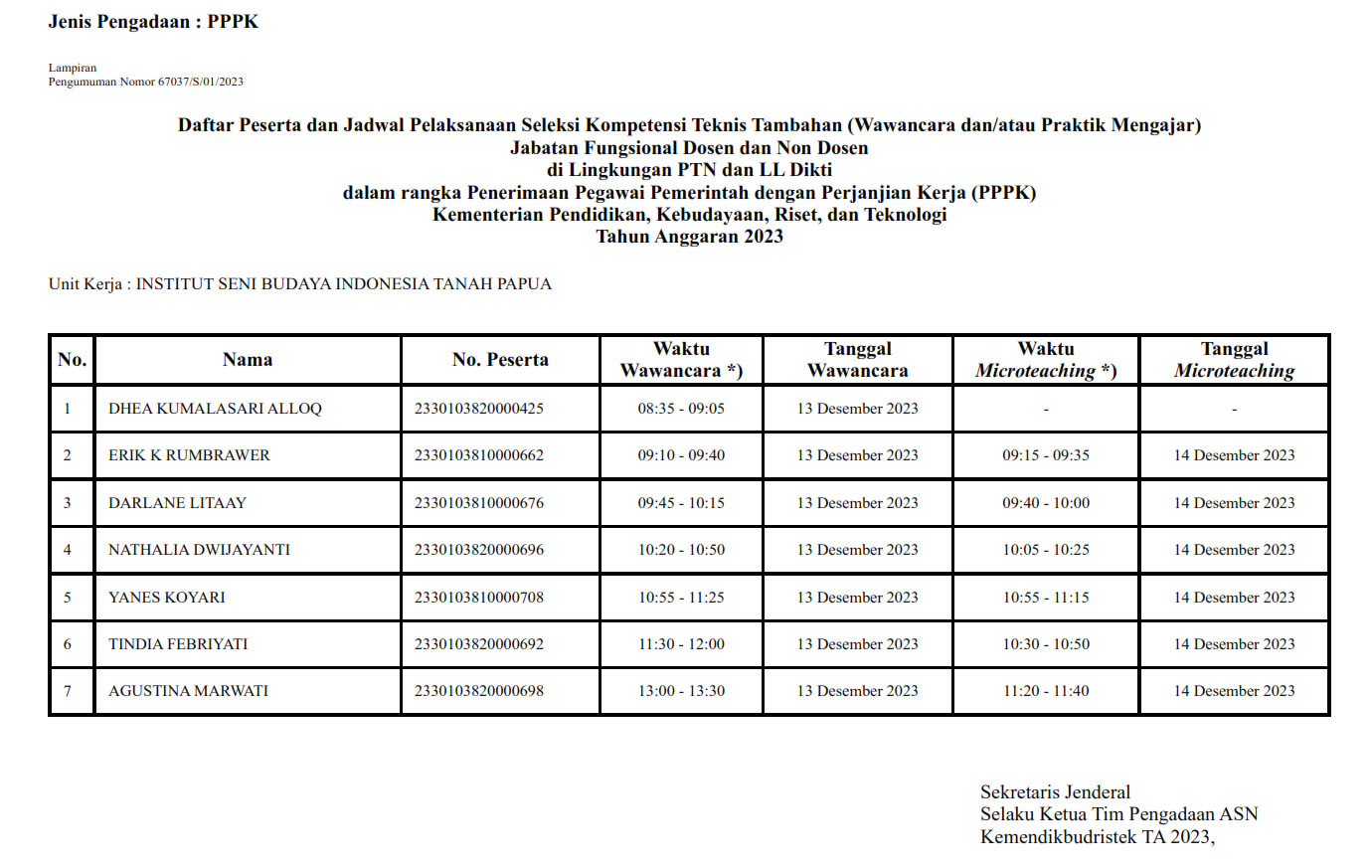 Jenis Pengadaan : PPPK

Lampiran
Pengumuman Nomor 67037/S/01/2023

Daftar Peserta dan Jadwal Pelaksanaan Seleksi Kompetensi Teknis Tambahan (Wawancara dan/atau Praktik Mengajar)
Jabatan Fungsional Dosen dan Non Dosen
di Lingkungan PTN dan LL Dikti
dalam rangka Penerimaan Pegawai Pemerintah dengan Perjanjian Kerja (PPPK)
Kementerian Pendidikan, Kebudayaan, Riset, dan Teknologi
Tahun Anggaran 2023

Unit Kerja : INSTITUT SENI BUDAYA INDONESIA TANAH PAPUA

| No. | Nama | No. Peserta | Waktu Wawancara *) | Tanggal Wawancara | Waktu Microteaching *) | Tanggal Microteaching |
|---|---|---|---|---|---|---|
| 1 | DHEA KUMALASARI ALLOQ | 2330103820000425 | 08:35 - 09:05 | 13 Desember 2023 | - | - |
| 2 | ERIK K RUMBRAWER | 2330103810000662 | 09:10 - 09:40 | 13 Desember 2023 | 09:15 - 09:35 | 14 Desember 2023 |
| 3 | DARLANE LITAAY | 2330103810000676 | 09:45 - 10:15 | 13 Desember 2023 | 09:40 - 10:00 | 14 Desember 2023 |
| 4 | NATHALIA DWIJAYANTI | 2330103820000696 | 10:20 - 10:50 | 13 Desember 2023 | 10:05 - 10:25 | 14 Desember 2023 |
| 5 | YANES KOYARI | 2330103810000708 | 10:55 - 11:25 | 13 Desember 2023 | 10:55 - 11:15 | 14 Desember 2023 |
| 6 | TINDIA FEBRIYATI | 2330103820000692 | 11:30 - 12:00 | 13 Desember 2023 | 10:30 - 10:50 | 14 Desember 2023 |
| 7 | AGUSTINA MARWATI | 2330103820000698 | 13:00 - 13:30 | 13 Desember 2023 | 11:20 - 11:40 | 14 Desember 2023 |

Sekretaris Jenderal
Selaku Ketua Tim Pengadaan ASN
Kemendikbudristek TA 2023,